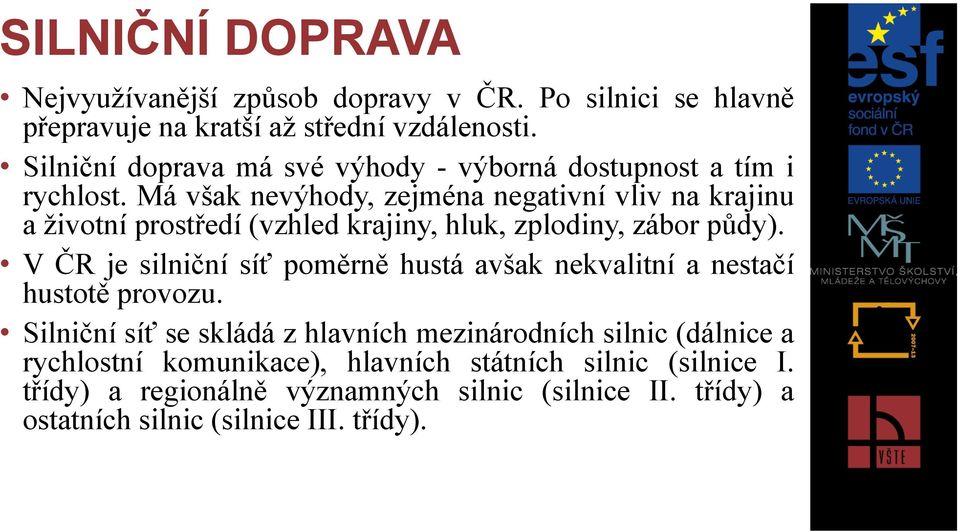 SILNIČNÍ DOPRAVA

• Nejvyužívanější způsob dopravy v ČR. Po silnici se hlavně přepravuje na kratší až střední vzdálenosti.

• Silniční doprava má své výhody - výborná dostupnost a tím i rychlost. Má však nevýhody, zejména negativní vliv na krajinu a životní prostředí (vzhled krajiny, hluk, zplodiny, zábor půdy).

• V ČR je silniční síť poměrně hustá avšak nekvalitní a nestačí hustotě provozu.

• Silniční síť se skládá z hlavních mezinárodních silnic (dálnice a rychlostní komunikace), hlavních státních silnic (silnice I. třídy) a regionálně významných silnic (silnice II. třídy) a ostatních silnic (silnice III. třídy).

esf
evropský sociální fond v ČR

EVROPSKÁ UNIE

MŠMT
MINISTERSTVO ŠKOLSTVÍ, MLÁDEŽE A TĚLOVÝCHOVY

2007-13

VŠTE